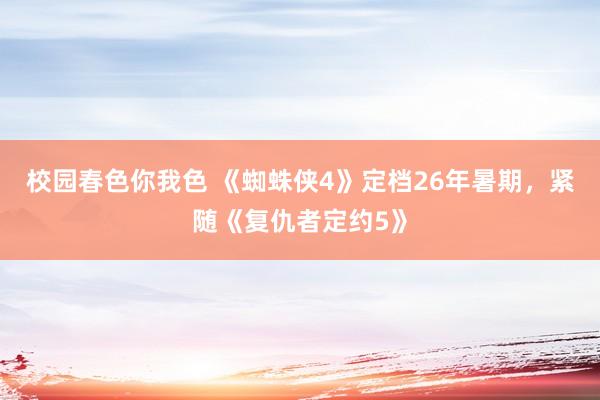 校园春色你我色 《蜘蛛侠4》定档26年暑期，紧随《复仇者定约5》